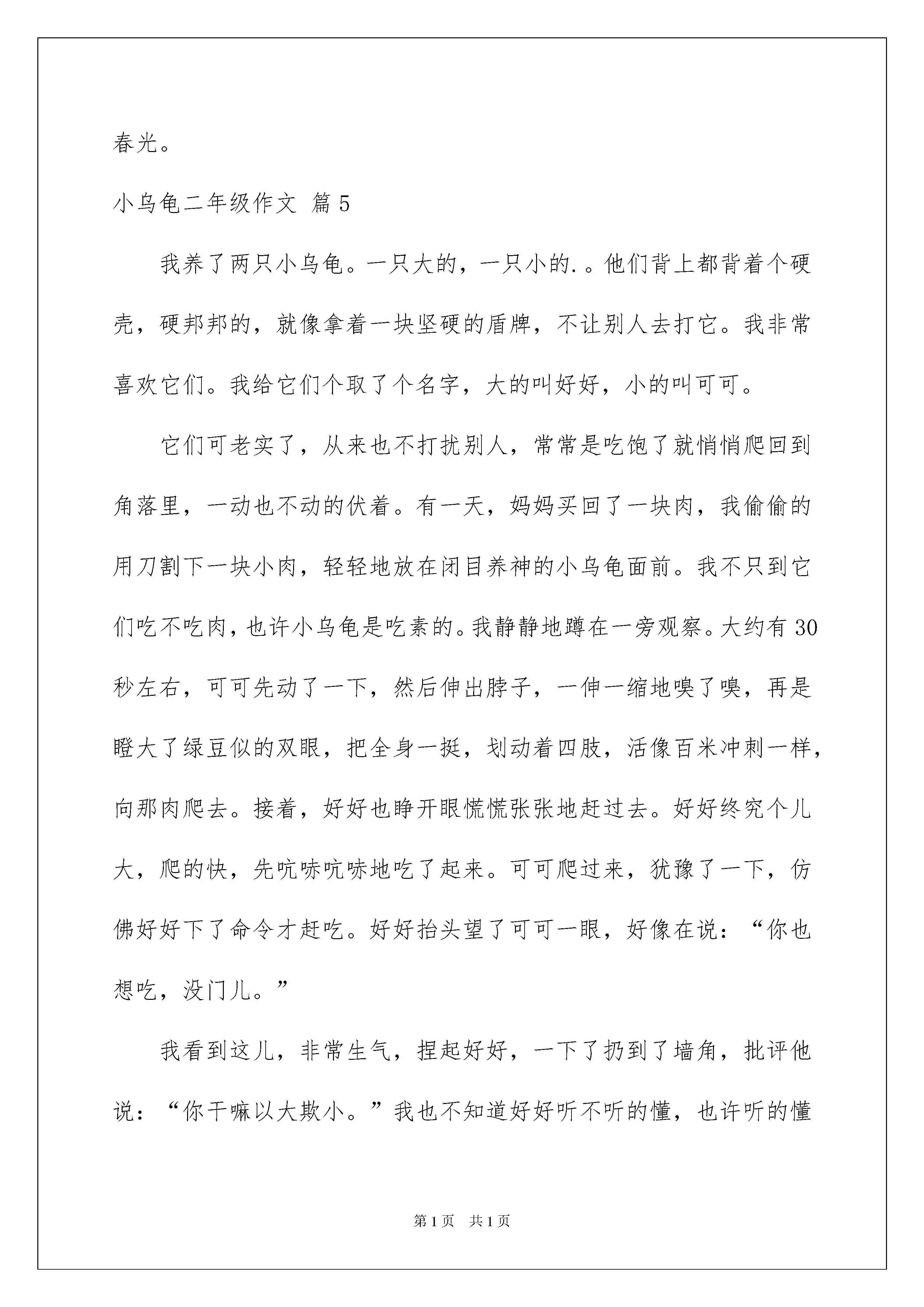 春光。

小乌龟二年级作文 篇5

我养了两只小乌龟。一只大的，一只小的.。他们背上都背着个硬壳，硬邦邦的，就像拿着一块坚硬的盾牌，不让别人去打它。我非常喜欢它们。我给它们个取了个名字，大的叫好好，小的叫可可。

它们可老实了，从来也不打扰别人，常常是吃饱了就悄悄爬回到角落里，一动也不动的伏着。有一天，妈妈买回了一块肉，我偷偷的用刀割下一块小肉，轻轻地放在闭目养神的小乌龟面前。我不只到它们吃不吃肉，也许小乌龟是吃素的。我静静地蹲在一旁观察。大约有30秒左右，可可先动了一下，然后伸出脖子，一伸一缩地嗅了嗅，再是瞪大了绿豆似的双眼，把全身一挺，划动着四肢，活像百米冲刺一样，向那肉爬去。接着，好好也睁开眼慌慌张张地赶过去。好好终究个儿大，爬的快，先吭哧吭哧地吃了起来。可可爬过来，犹豫了一下，仿佛好好下了命令才赶吃。好好抬头望了可可一眼，好像在说：“你也想吃，没门儿。”

我看到这儿，非常生气，捏起好好，一下了扔到了墙角，批评他说：“你干嘛以大欺小。”我也不知道好好听不听的懂，也许听的懂

第1页 共1页